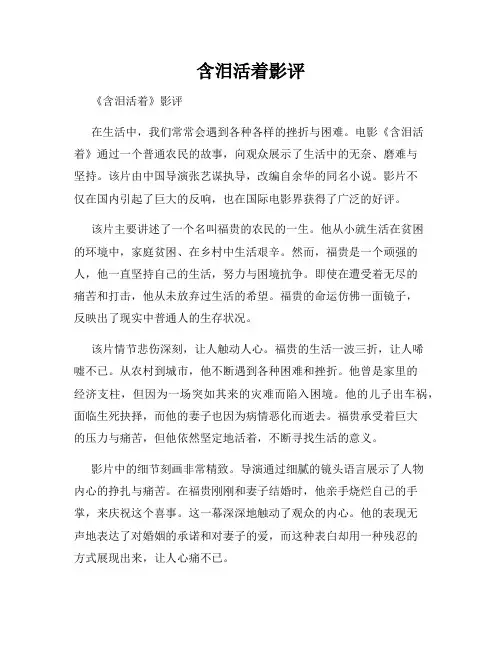 含泪活着影评

《含泪活着》影评

在生活中，我们常常会遇到各种各样的挫折与困难。电影《含泪活着》通过一个普通农民的故事，向观众展示了生活中的无奈、磨难与坚持。该片由中国导演张艺谋执导，改编自余华的同名小说。影片不仅在国内引起了巨大的反响，也在国际电影界获得了广泛的好评。

该片主要讲述了一个名叫福贵的农民的一生。他从小就生活在贫困的环境中，家庭贫困、在乡村中生活艰辛。然而，福贵是一个顽强的人，他一直坚持自己的生活，努力与困境抗争。即使在遭受着无尽的痛苦和打击，他从未放弃过生活的希望。福贵的命运仿佛一面镜子，反映出了现实中普通人的生存状况。

该片情节悲伤深刻，让人触动人心。福贵的生活一波三折，让人唏嘘不已。从农村到城市，他不断遇到各种困难和挫折。他曾是家里的经济支柱，但因为一场突如其来的灾难而陷入困境。他的儿子出车祸，面临生死抉择，而他的妻子也因为病情恶化而逝去。福贵承受着巨大的压力与痛苦，但他依然坚定地活着，不断寻找生活的意义。

影片中的细节刻画非常精致。导演通过细腻的镜头语言展示了人物内心的挣扎与痛苦。在福贵刚刚和妻子结婚时，他亲手烧烂自己的手掌，来庆祝这个喜事。这一幕深深地触动了观众的内心。他的表现无声地表达了对婚姻的承诺和对妻子的爱，而这种表白却用一种残忍的方式展现出来，让人心痛不已。